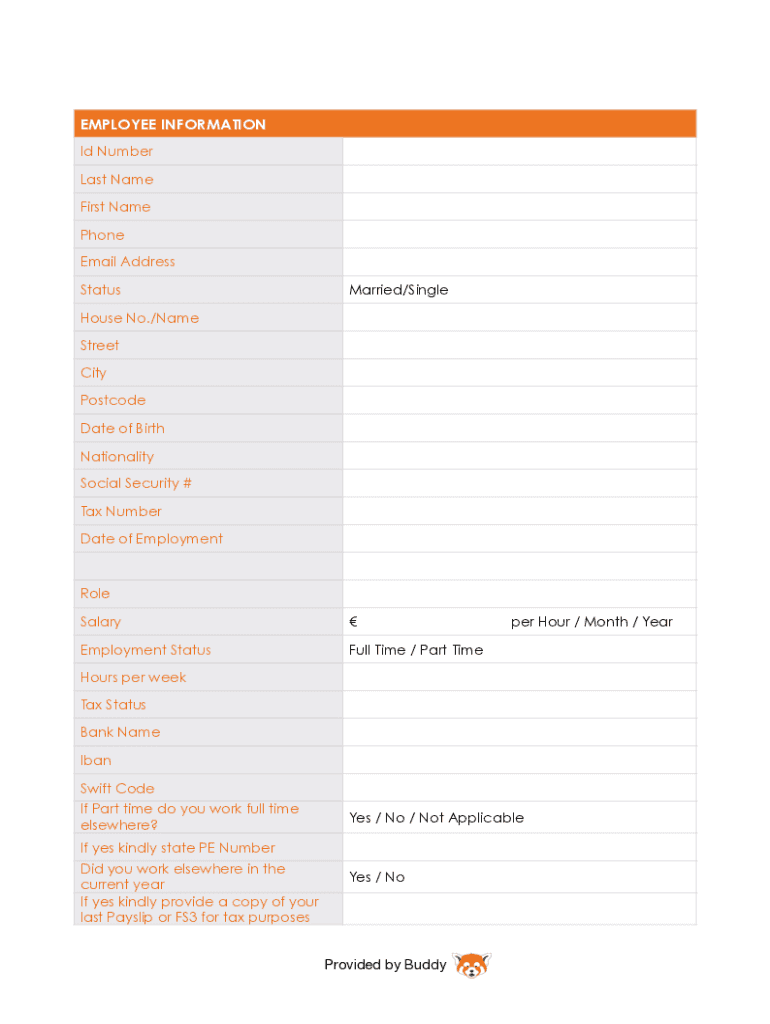 | EMPLOYEE INFORMATION | |
|---|---|
| Id Number | |
| Last Name | |
| First Name | |
| Phone | |
| Email Address | |
| Status | Married/Single |
| House No./Name | |
| Street | |
| City | |
| Postcode | |
| Date of Birth | |
| Nationality | |
| Social Security # | |
| Tax Number | |
| Date of Employment | |
| | |
| Role | |
| Salary | € per Hour / Month / Year |
| Employment Status | Full Time / Part Time |
| Hours per week | |
| Tax Status | |
| Bank Name | |
| Iban | |
| Swift Code | |
| If Part time do you work full time elsewhere? | Yes / No / Not Applicable |
| If yes kindly state PE Number | |
| Did you work elsewhere in the current year | Yes / No |
| If yes kindly provide a copy of your last Payslip or FS3 for tax purposes | |

Provided by Buddy